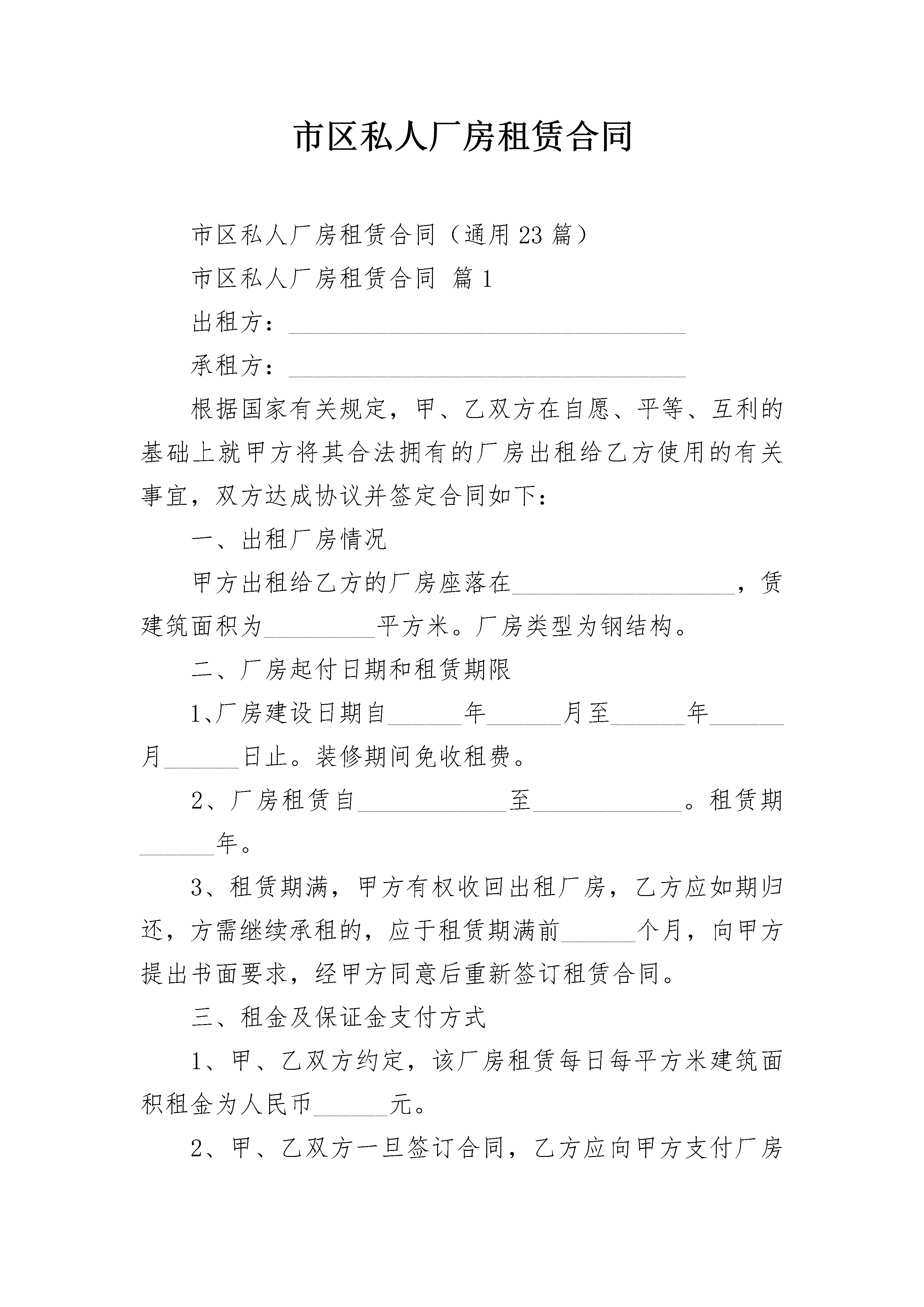 市区私人厂房租赁合同

市区私人厂房租赁合同（通用23篇）

市区私人厂房租赁合同 篇1

出租方：________________________________

承租方：________________________________

根据国家有关规定，甲、乙双方在自愿、平等、互利的基础上就甲方将其合法拥有的厂房出租给乙方使用的有关事宜，双方达成协议并签定合同如下：

一、出租厂房情况

甲方出租给乙方的厂房座落在__________________，赁建筑面积为_________平方米。厂房类型为钢结构。

二、厂房起付日期和租赁期限

1、厂房建设日期自______年______月至______年______月______日止。装修期间免收租费。

2、厂房租赁自____________至____________。租赁期______年。

3、租赁期满，甲方有权收回出租厂房，乙方应如期归还，方需继续承租的，应于租赁期满前______个月，向甲方提出书面要求，经甲方同意后重新签订租赁合同。

三、租金及保证金支付方式

1、甲、乙双方约定，该厂房租赁每日每平方米建筑面积租金为人民币______元。

2、甲、乙双方一旦签订合同，乙方应向甲方支付厂房